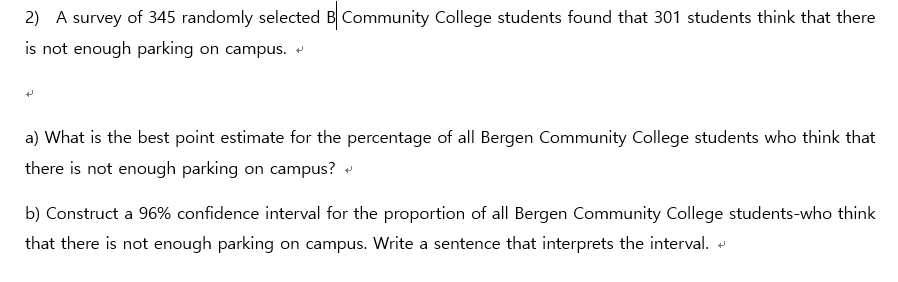 2) A survey of 345 randomly selected B Community College students found that 301 students think that there is not enough parking on campus.

a) What is the best point estimate for the percentage of all Bergen Community College students who think that there is not enough parking on campus?

b) Construct a 96% confidence interval for the proportion of all Bergen Community College students-who think that there is not enough parking on campus. Write a sentence that interprets the interval.